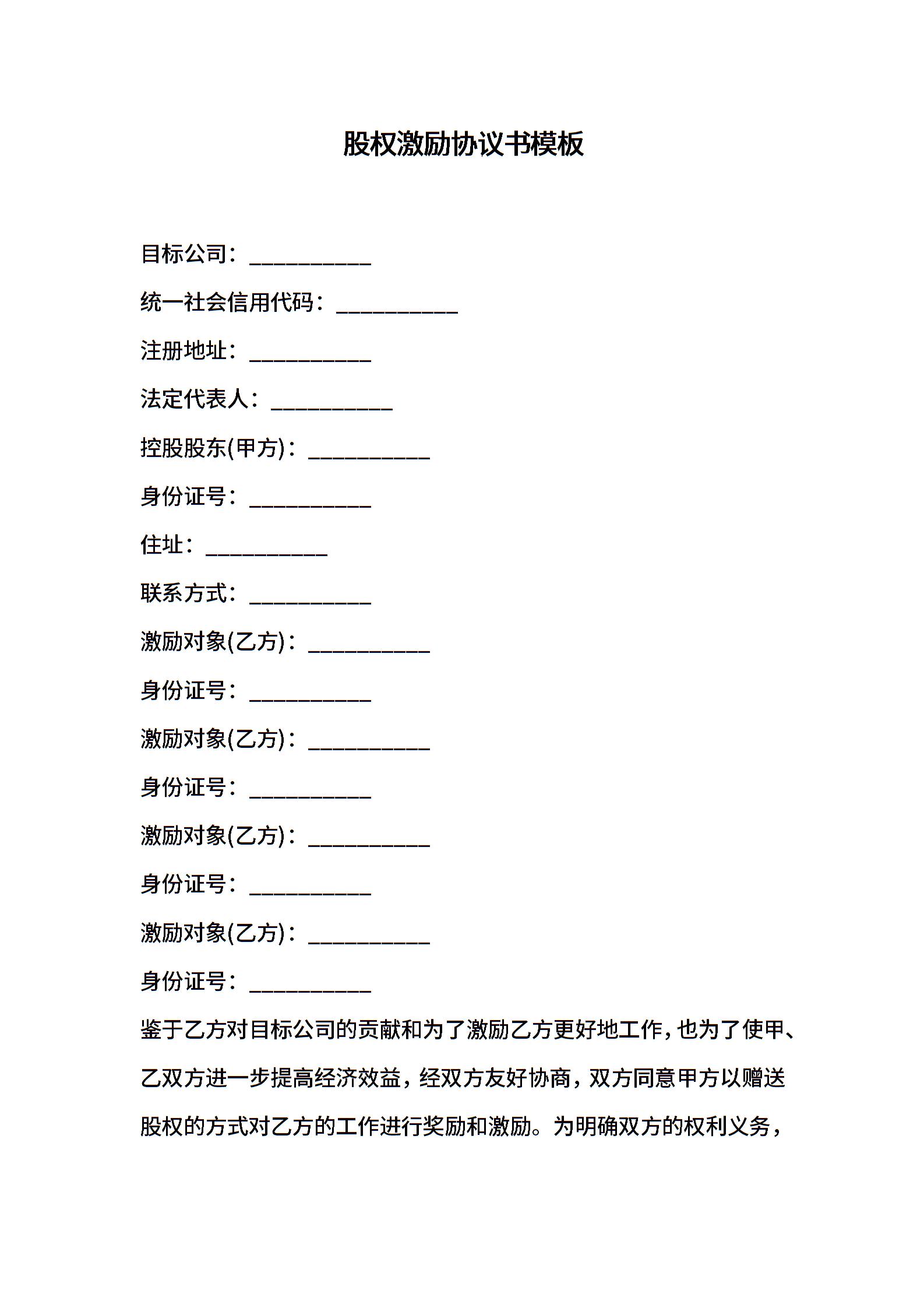 股权激励协议书模板

目标公司：___________

统一社会信用代码：___________

注册地址：___________

法定代表人：___________

控股股东(甲方)：___________

身份证号：___________

住址：___________

联系方式：___________

激励对象(乙方)：___________

身份证号：___________

激励对象(乙方)：___________

身份证号：___________

激励对象(乙方)：___________

身份证号：___________

激励对象(乙方)：___________

身份证号：___________

鉴于乙方对目标公司的贡献和为了激励乙方更好地工作，也为了使甲、乙双方进一步提高经济效益，经双方友好协商，双方同意甲方以赠送股权的方式对乙方的工作进行奖励和激励。为明确双方的权利义务，